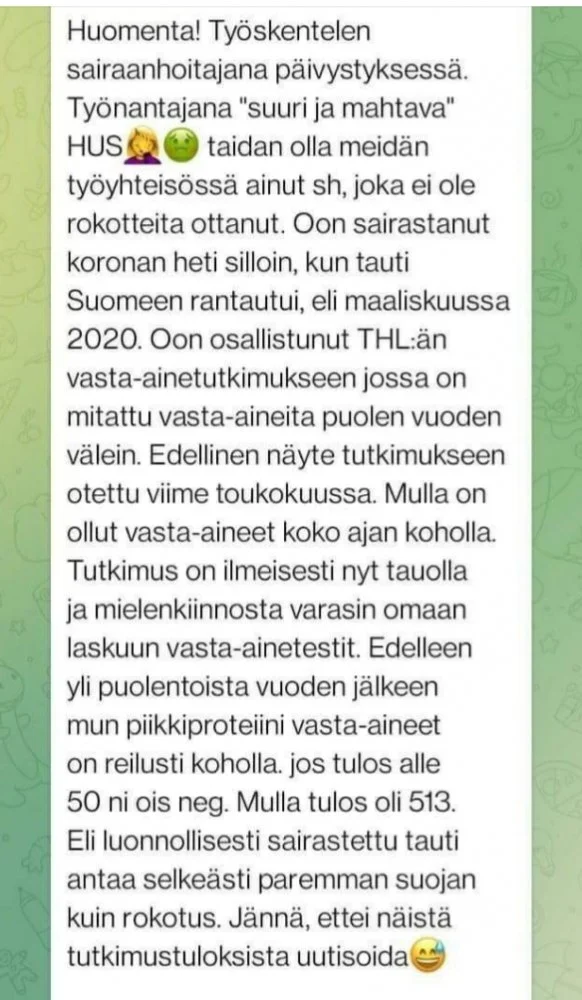 Huomenta! Työskentelen sairaanhoitajana päivystyksessä. Työnantajana "suuri ja mahtava" HUS🤦‍♀️🤢 taidan olla meidän työyhteisössä ainut sh, joka ei ole rokotteita ottanut. Oon sairastanut koronan heti silloin, kun tauti Suomeen rantautui, eli maaliskuussa 2020. Oon osallistunut THL:än vasta-ainetutkimukseen jossa on mitattu vasta-aineita puolen vuoden välein. Edellinen näyte tutkimukseen otettu viime toukokuussa. Mulla on ollut vasta-aineet koko ajan koholla. Tutkimus on ilmeisesti nyt tauolla ja mielenkiinnosta varasin omaan laskuun vasta-ainetestit. Edelleen yli puolentoista vuoden jälkeen mun piikkiproteiini vasta-aineet on reilusti koholla. jos tulos alle 50 ni ois neg. Mulla tulos oli 513. Eli luonnollisesti sairastettu tauti antaa selkeästi paremman suojan kuin rokotus. Jännä, ettei näistä tutkimustuloksista uutisoida😅